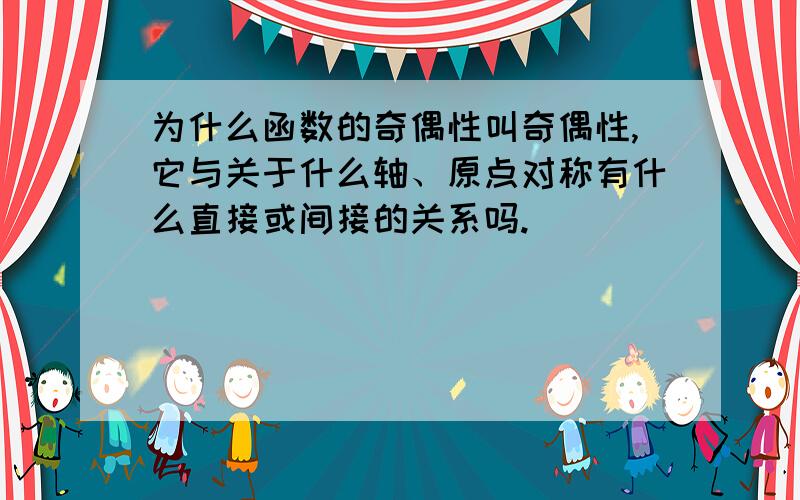 为什么函数的奇偶性叫奇偶性,它与关于什么轴、原点对称有什么直接或间接的关系吗.